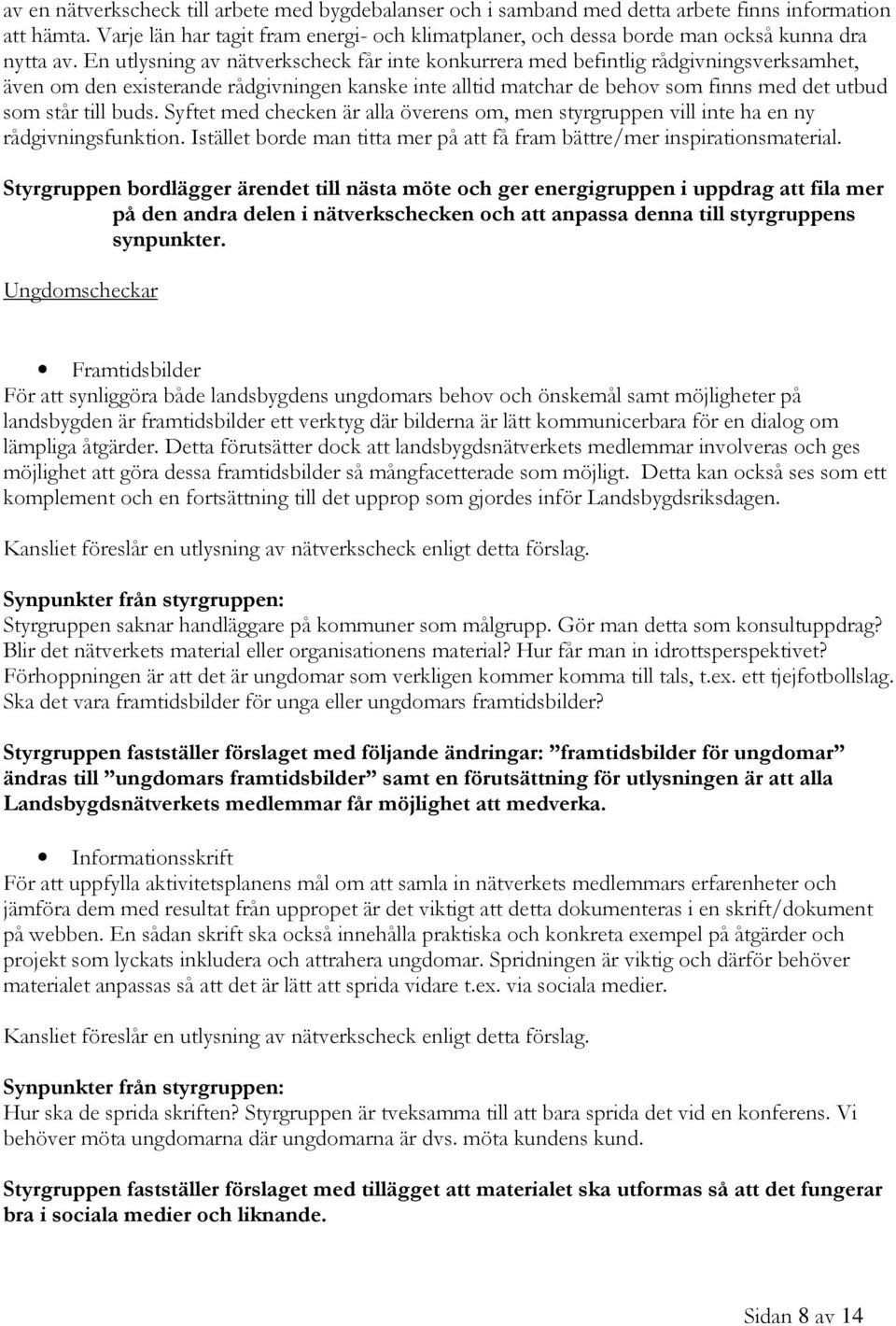 av en nätverkscheck till arbete med bygdebalanser och i samband med detta arbete finns information att hämta. Varje län har tagit fram energi- och klimatplaner, och dessa borde man också kunna dra nytta av. En utlysning av nätverkscheck får inte konkurrera med befintlig rådgivningsverksamhet, även om den existerande rådgivningen kanske inte alltid matchar de behov som finns med det utbud som står till buds. Syftet med checken är alla överens om, men styrgruppen vill inte ha en ny rådgivningsfunktion. Istället borde man titta mer på att få fram bättre/mer inspirationsmaterial.

Styrgruppen bordlägger ärendet till nästa möte och ger energigruppen i uppdrag att fila mer på den andra delen i nätverkschecken och att anpassa denna till styrgruppens synpunkter.

Ungdomscheckar

• Framtidsbilder
För att synliggöra både landsbygdens ungdomars behov och önskemål samt möjligheter på landsbygden är framtidsbilder ett verktyg där bilderna är lätt kommunicerbara för en dialog om lämpliga åtgärder. Detta förutsätter dock att landsbygdsnätverkets medlemmar involveras och ges möjlighet att göra dessa framtidsbilder så mångfacetterade som möjligt. Detta kan också ses som ett komplement och en fortsättning till det upprop som gjordes inför Landsbygdsriksdagen.

Kansliet föreslår en utlysning av nätverkscheck enligt detta förslag.

Synpunkter från styrgruppen:
Styrgruppen saknar handläggare på kommuner som målgrupp. Gör man detta som konsultuppdrag? Blir det nätverkets material eller organisationens material? Hur får man in idrottsperspektivet? Förhoppningen är att det är ungdomar som verkligen kommer komma till tals, t.ex. ett tjejfotbollslag. Ska det vara framtidsbilder för unga eller ungdomars framtidsbilder?

Styrgruppen fastställer förslaget med följande ändringar: ”framtidsbilder för ungdomar” ändras till ”ungdomars framtidsbilder” samt en förutsättning för utlysningen är att alla Landsbygdsnätverkets medlemmar får möjlighet att medverka.

• Informationsskrift
För att uppfylla aktivitetsplanens mål om att samla in nätverkets medlemmars erfarenheter och jämföra dem med resultat från uppropet är det viktigt att detta dokumenteras i en skrift/dokument på webben. En sådan skrift ska också innehålla praktiska och konkreta exempel på åtgärder och projekt som lyckats inkludera och attrahera ungdomar. Spridningen är viktig och därför behöver materialet anpassas så att det är lätt att sprida vidare t.ex. via sociala medier.

Kansliet föreslår en utlysning av nätverkscheck enligt detta förslag.

Synpunkter från styrgruppen:
Hur ska de sprida skriften? Styrgruppen är tveksamma till att bara sprida det vid en konferens. Vi behöver möta ungdomarna där ungdomarna är dvs. möta kundens kund.

Styrgruppen fastställer förslaget med tillägget att materialet ska utformas så att det fungerar bra i sociala medier och liknande.

Sidan 8 av 14